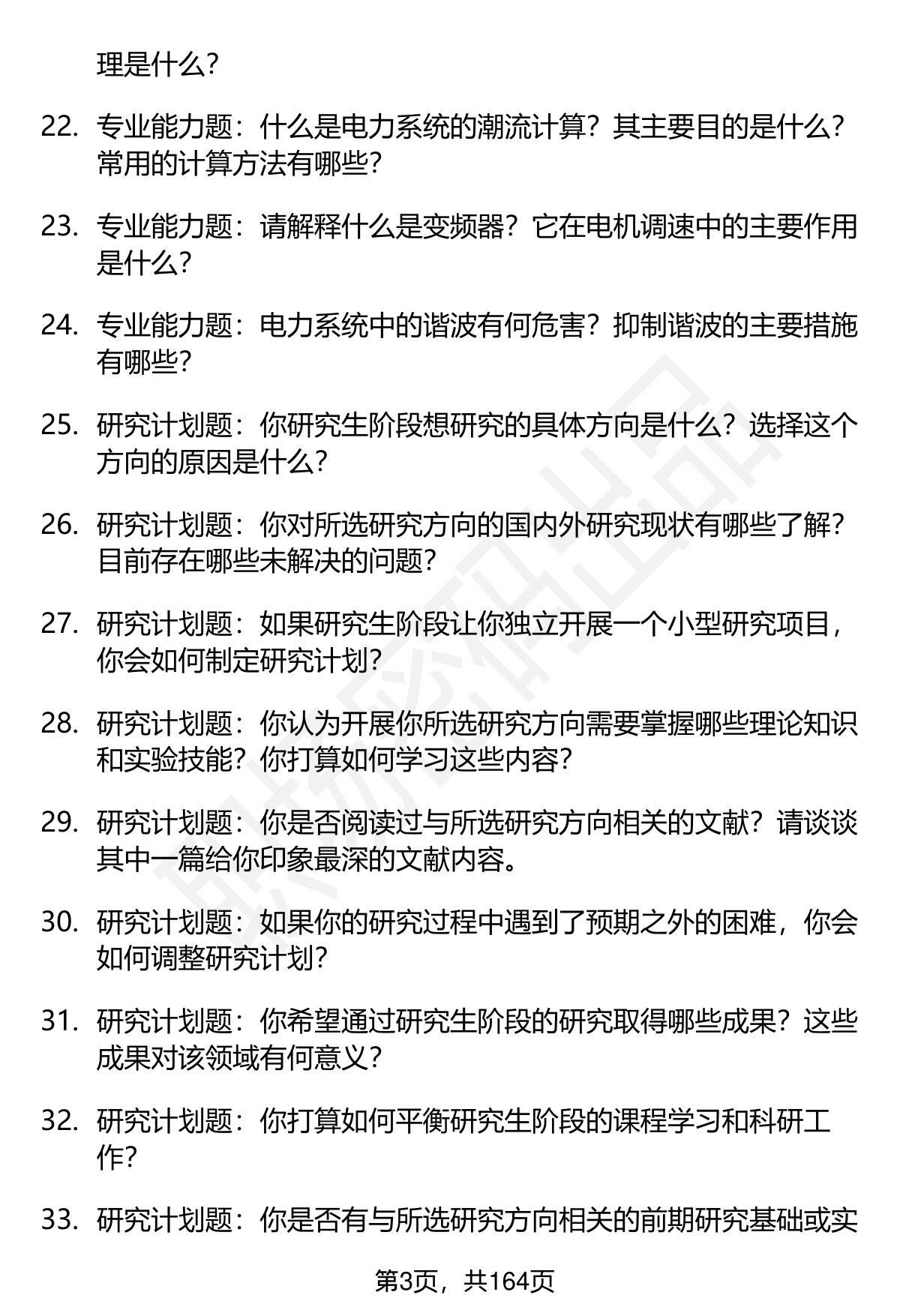 理是什么？

22. 专业能力题：什么是电力系统的潮流计算？其主要目的是什么？常用的计算方法有哪些？

23. 专业能力题：请解释什么是变频器？它在电机调速中的主要作用是什么？

24. 专业能力题：电力系统中的谐波有何危害？抑制谐波的主要措施有哪些？

25. 研究计划题：你研究生阶段想研究的具体方向是什么？选择这个方向的原因是什么？

26. 研究计划题：你对所选研究方向的国内外研究现状有哪些了解？目前存在哪些未解决的问题？

27. 研究计划题：如果研究生阶段让你独立开展一个小型研究项目，你会如何制定研究计划？

28. 研究计划题：你认为开展你所选研究方向需要掌握哪些理论知识和实验技能？你打算如何学习这些内容？

29. 研究计划题：你是否阅读过与所选研究方向相关的文献？请谈谈其中一篇给你印象最深的文献内容。

30. 研究计划题：如果你的研究过程中遇到了预期之外的困难，你会如何调整研究计划？

31. 研究计划题：你希望通过研究生阶段的研究取得哪些成果？这些成果对该领域有何意义？

32. 研究计划题：你打算如何平衡研究生阶段的课程学习和科研工作？

33. 研究计划题：你是否有与所选研究方向相关的前期研究基础或实

第3页，共164页